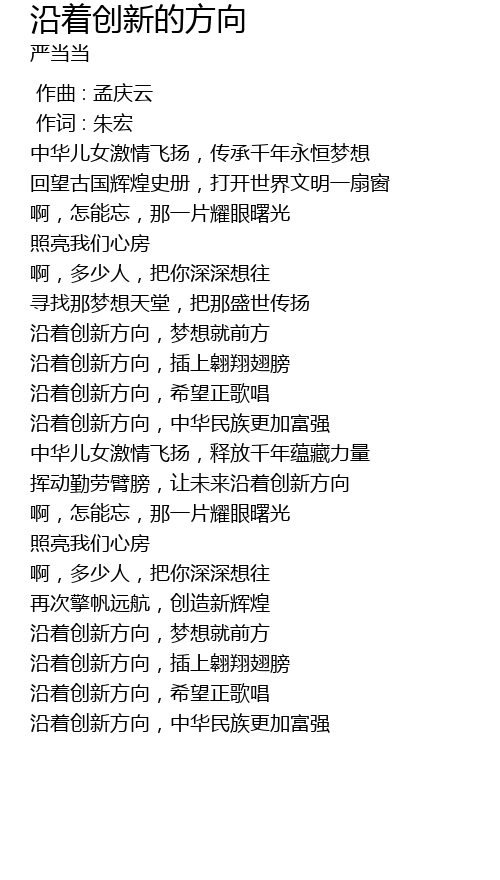 沿着创新的方向
严当当

作曲 : 孟庆云
作词 : 朱宏
中华儿女激情飞扬，传承千年永恒梦想
回望古国辉煌史册，打开世界文明一扇窗
啊，怎能忘，那一片耀眼曙光
照亮我们心房
啊，多少人，把你深深想往
寻找那梦想天堂，把那盛世传扬
沿着创新方向，梦想就前方
沿着创新方向，插上翱翔翅膀
沿着创新方向，希望正歌唱
沿着创新方向，中华民族更加富强
中华儿女激情飞扬，释放千年蕴藏力量
挥动勤劳臂膀，让未来沿着创新方向
啊，怎能忘，那一片耀眼曙光
照亮我们心房
啊，多少人，把你深深想往
再次擎帆远航，创造新辉煌
沿着创新方向，梦想就前方
沿着创新方向，插上翱翔翅膀
沿着创新方向，希望正歌唱
沿着创新方向，中华民族更加富强